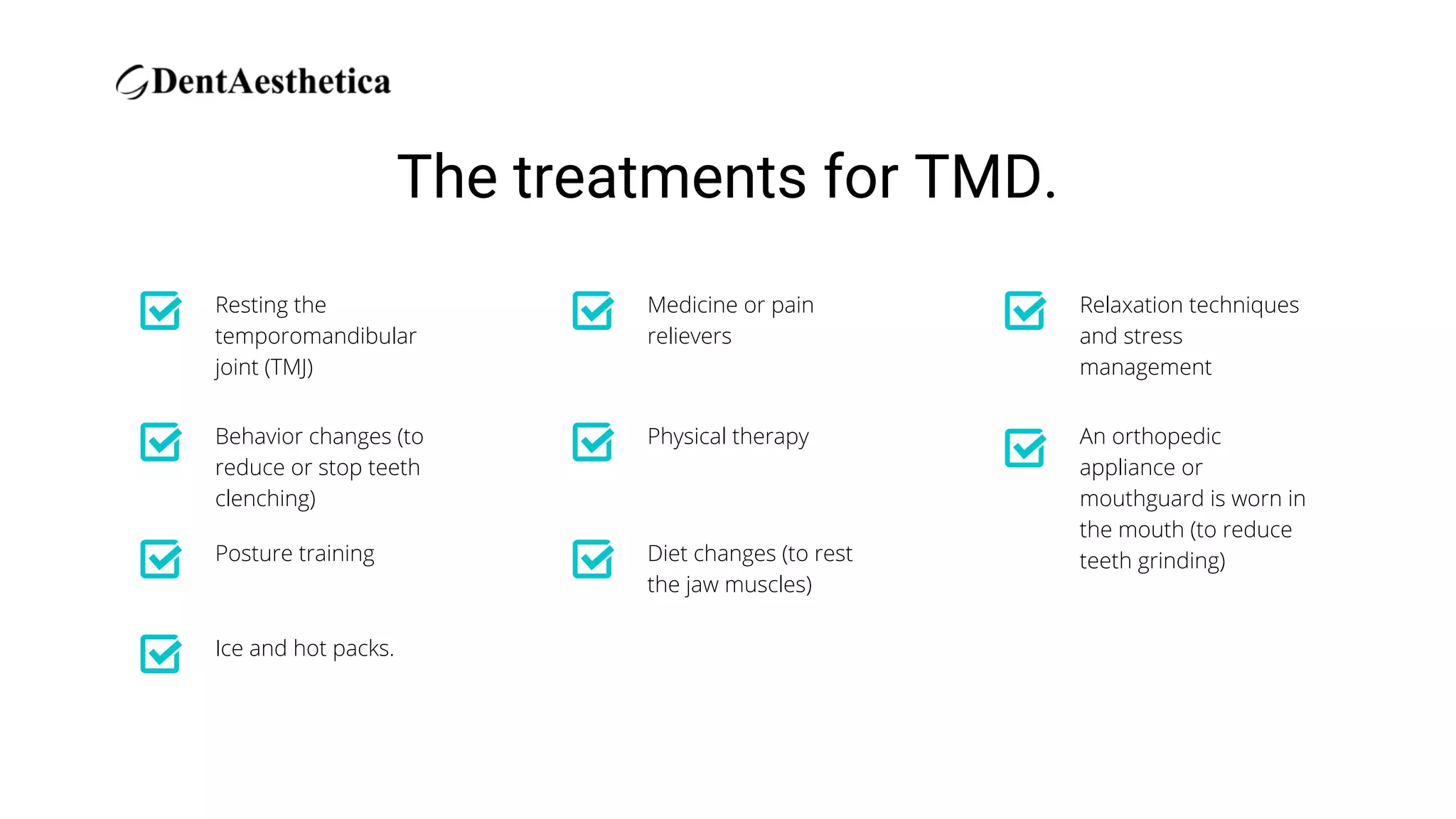 DentAesthetica

The treatments for TMD.

Resting the temporomandibular joint (TMJ)

Behavior changes (to reduce or stop teeth clenching)

Posture training

Ice and hot packs.

Medicine or pain relievers

Physical therapy

Diet changes (to rest the jaw muscles)

Relaxation techniques and stress management

An orthopedic appliance or mouthguard is worn in the mouth (to reduce teeth grinding)